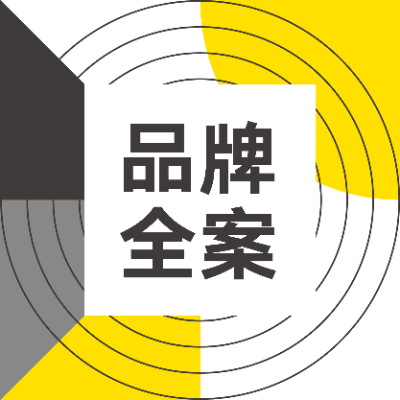 品牌
全案